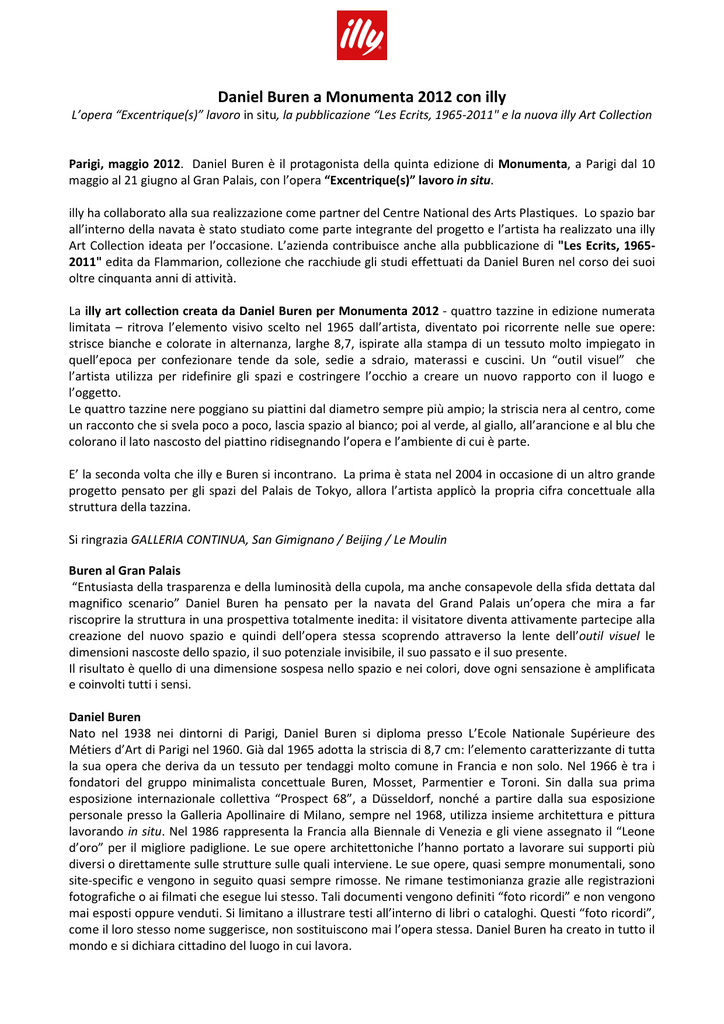 illy

Daniel Buren a Monumenta 2012 con illy

L'opera "Excentrique(s)" lavoro in situ, la pubblicazione "Les Ecrits, 1965-2011" e la nuova illy Art Collection

Parigi, maggio 2012. Daniel Buren è il protagonista della quinta edizione di Monumenta, a Parigi dal 10 maggio al 21 giugno al Gran Palais, con l'opera "Excentrique(s)" lavoro in situ.

illy ha collaborato alla sua realizzazione come partner del Centre National des Arts Plastiques. Lo spazio bar all'interno della navata è stato studiato come parte integrante del progetto e l'artista ha realizzato una illy Art Collection ideata per l'occasione. L'azienda contribuisce anche alla pubblicazione di "Les Ecrits, 1965-2011" edita da Flammarion, collezione che racchiude gli studi effettuati da Daniel Buren nel corso dei suoi oltre cinquanta anni di attività.

La illy art collection creata da Daniel Buren per Monumenta 2012 - quattro tazzine in edizione numerata limitata – ritrova l'elemento visivo scelto nel 1965 dall'artista, diventato poi ricorrente nelle sue opere: strisce bianche e colorate in alternanza, larghe 8,7, ispirate alla stampa di un tessuto molto impiegato in quell'epoca per confezionare tende da sole, sedie a sdraio, materassi e cuscini. Un "outil visuel" che l'artista utilizza per ridefinire gli spazi e costringere l'occhio a creare un nuovo rapporto con il luogo e l'oggetto.
Le quattro tazzine nere poggiano su piattini dal diametro sempre più ampio; la striscia nera al centro, come un racconto che si svela poco a poco, lascia spazio al bianco; poi al verde, al giallo, all'arancione e al blu che colorano il lato nascosto del piattino ridisegnando l'opera e l'ambiente di cui è parte.

E' la seconda volta che illy e Buren si incontrano. La prima è stata nel 2004 in occasione di un altro grande progetto pensato per gli spazi del Palais de Tokyo, allora l'artista applicò la propria cifra concettuale alla struttura della tazzina.

Si ringrazia GALLERIA CONTINUA, San Gimignano / Beijing / Le Moulin

Buren al Gran Palais
"Entusiasta della trasparenza e della luminosità della cupola, ma anche consapevole della sfida dettata dal magnifico scenario" Daniel Buren ha pensato per la navata del Grand Palais un'opera che mira a far riscoprire la struttura in una prospettiva totalmente inedita: il visitatore diventa attivamente partecipe alla creazione del nuovo spazio e quindi dell'opera stessa scoprendo attraverso la lente dell'outil visuel le dimensioni nascoste dello spazio, il suo potenziale invisibile, il suo passato e il suo presente.
Il risultato è quello di una dimensione sospesa nello spazio e nei colori, dove ogni sensazione è amplificata e coinvolti tutti i sensi.

Daniel Buren
Nato nel 1938 nei dintorni di Parigi, Daniel Buren si diploma presso L'Ecole Nationale Supérieure des Métiers d'Art di Parigi nel 1960. Già dal 1965 adotta la striscia di 8,7 cm: l'elemento caratterizzante di tutta la sua opera che deriva da un tessuto per tendaggi molto comune in Francia e non solo. Nel 1966 è tra i fondatori del gruppo minimalista concettuale Buren, Mosset, Parmentier e Toroni. Sin dalla sua prima esposizione internazionale collettiva "Prospect 68", a Düsseldorf, nonché a partire dalla sua esposizione personale presso la Galleria Apollinaire di Milano, sempre nel 1968, utilizza insieme architettura e pittura lavorando in situ. Nel 1986 rappresenta la Francia alla Biennale di Venezia e gli viene assegnato il "Leone d'oro" per il migliore padiglione. Le sue opere architettoniche l'hanno portato a lavorare sui supporti più diversi o direttamente sulle strutture sulle quali interviene. Le sue opere, quasi sempre monumentali, sono site-specific e vengono in seguito quasi sempre rimosse. Ne rimane testimonianza grazie alle registrazioni fotografiche o ai filmati che esegue lui stesso. Tali documenti vengono definiti "foto ricordi" e non vengono mai esposti oppure venduti. Si limitano a illustrare testi all'interno di libri o cataloghi. Questi "foto ricordi", come il loro stesso nome suggerisce, non sostituiscono mai l'opera stessa. Daniel Buren ha creato in tutto il mondo e si dichiara cittadino del luogo in cui lavora.